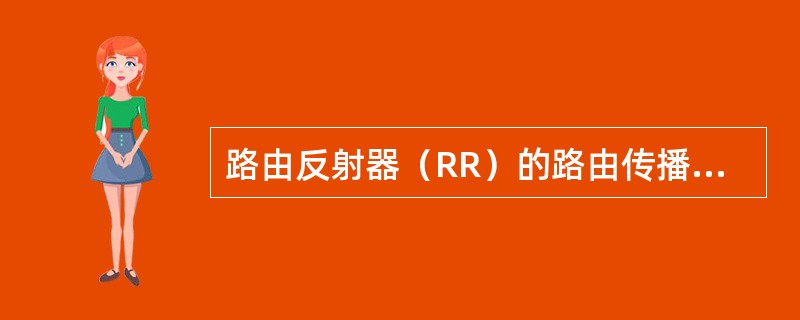 路由反射器（RR）的路由传播...